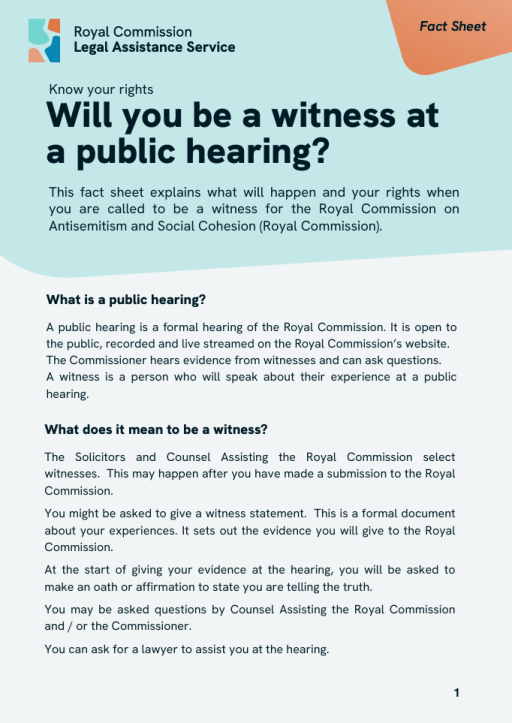 Royal Commission
Legal Assistance Service

Fact Sheet

Know your rights

Will you be a witness at a public hearing?

This fact sheet explains what will happen and your rights when you are called to be a witness for the Royal Commission on Antisemitism and Social Cohesion (Royal Commission).

What is a public hearing?

A public hearing is a formal hearing of the Royal Commission. It is open to the public, recorded and live streamed on the Royal Commission's website. The Commissioner hears evidence from witnesses and can ask questions. A witness is a person who will speak about their experience at a public hearing.

What does it mean to be a witness?

The Solicitors and Counsel Assisting the Royal Commission select witnesses. This may happen after you have made a submission to the Royal Commission.

You might be asked to give a witness statement. This is a formal document about your experiences. It sets out the evidence you will give to the Royal Commission.

At the start of giving your evidence at the hearing, you will be asked to make an oath or affirmation to state you are telling the truth.

You may be asked questions by Counsel Assisting the Royal Commission and / or the Commissioner.

You can ask for a lawyer to assist you at the hearing.

1